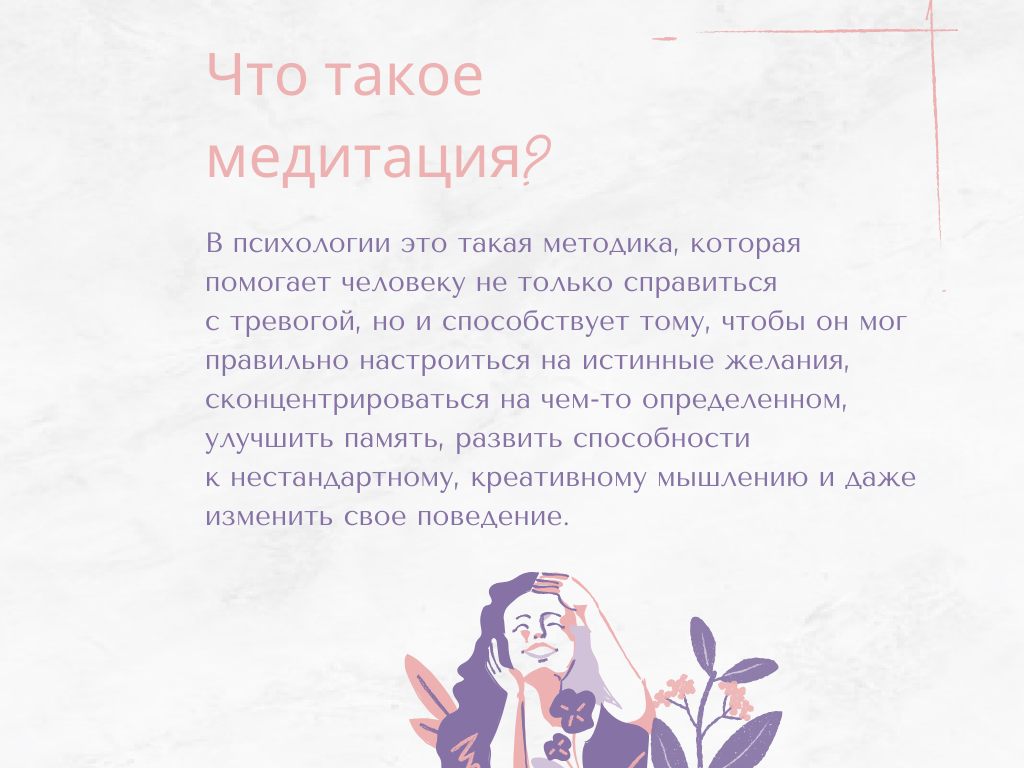 Что такое медитация?

В психологии это такая методика, которая помогает человеку не только справиться с тревогой, но и способствует тому, чтобы он мог правильно настроиться на истинные желания, сконцентрироваться на чем-то определенном, улучшить память, развить способности к нестандартному, креативному мышлению и даже изменить свое поведение.